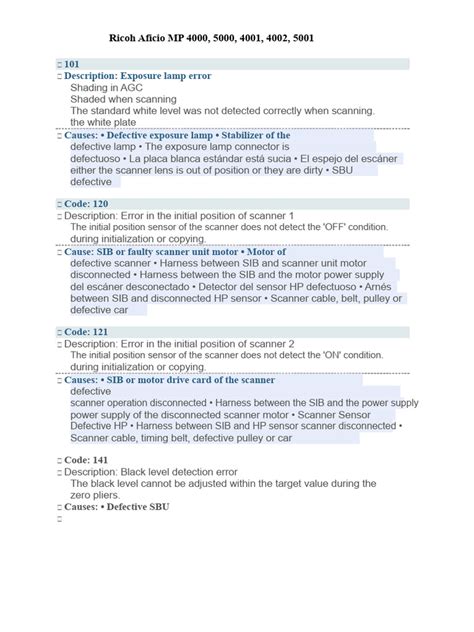 Ricoh Aficio MP 4000, 5000, 4001, 4002, 5001

☐ 101
☐ Description: Exposure lamp error
Shading in AGC
Shaded when scanning
The standard white level was not detected correctly when scanning.
the white plate
☐ Causes: • Defective exposure lamp • Stabilizer of the defective lamp • The exposure lamp connector is defectuoso • La placa blanca estándar está sucia • El espejo del escáner either the scanner lens is out of position or they are dirty • SBU defective

☐ Code: 120
☐ Description: Error in the initial position of scanner 1
The initial position sensor of the scanner does not detect the 'OFF' condition. during initialization or copying.
☐ Cause: SIB or faulty scanner unit motor • Motor of defective scanner • Harness between SIB and scanner unit motor disconnected • Harness between the SIB and the motor power supply del escáner desconectado • Detector del sensor HP defectuoso • Arnés between SIB and disconnected HP sensor • Scanner cable, belt, pulley or defective car

☐ Code: 121
☐ Description: Error in the initial position of scanner 2
The initial position sensor of the scanner does not detect the 'ON' condition. during initialization or copying.
☐ Causes: • SIB or motor drive card of the scanner defective
scanner operation disconnected • Harness between the SIB and the power supply power supply of the disconnected scanner motor • Scanner Sensor Defective HP • Harness between SIB and HP sensor scanner disconnected • Scanner cable, timing belt, defective pulley or car

☐ Code: 141
☐ Description: Black level detection error
The black level cannot be adjusted within the target value during the zero pliers.
☐ Causes: • Defective SBU
☐